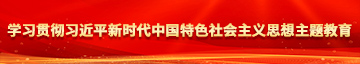 学习贯彻习近平新时代中国特色社会主义思想主题教育